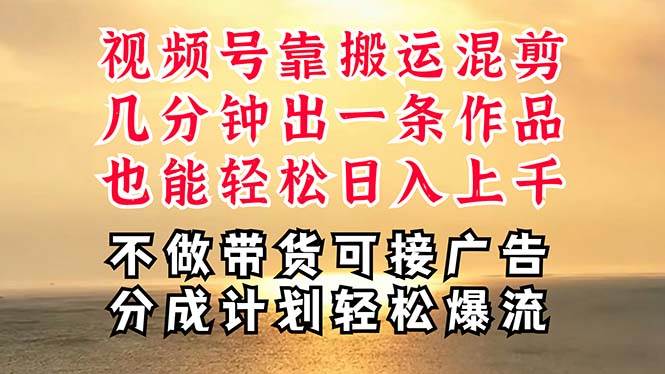 视频号靠搬运混剪
几分钟出一条作品
也能轻松日入上千

不做带货可接广告
分成计划轻松爆流